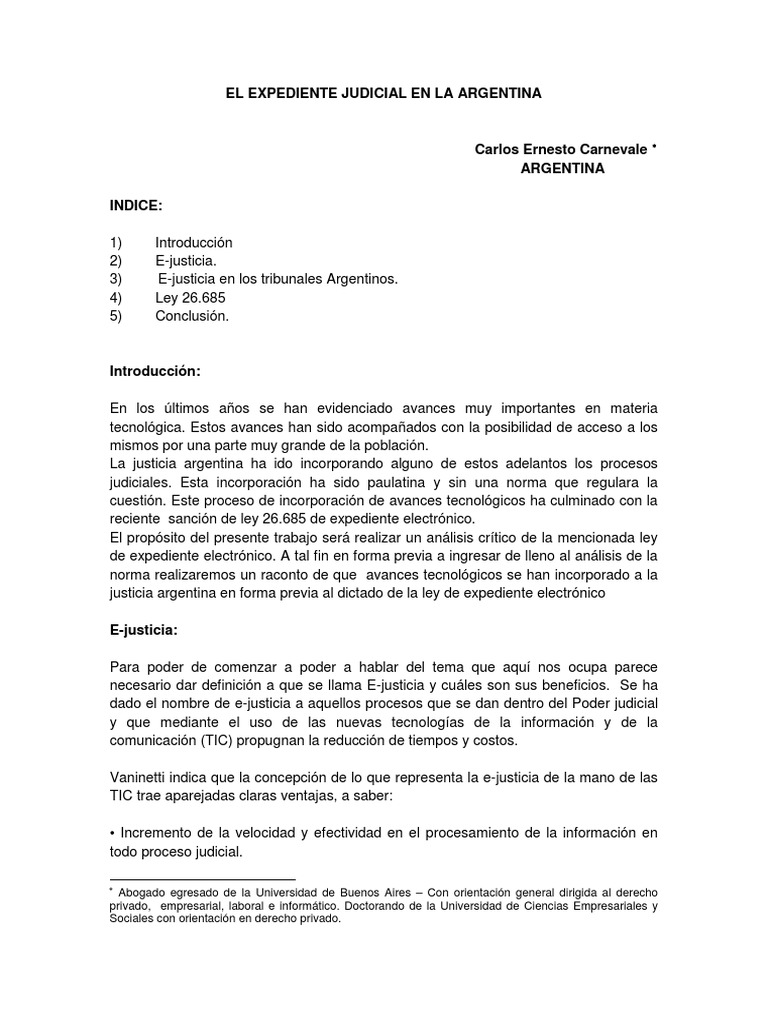 EL EXPEDIENTE JUDICIAL EN LA ARGENTINA

Carlos Ernesto Carnevale *
ARGENTINA

INDICE:

1) Introducción
2) E-justicia.
3) E-justicia en los tribunales Argentinos.
4) Ley 26.685
5) Conclusión.

Introducción:

En los últimos años se han evidenciado avances muy importantes en materia tecnológica. Estos avances han sido acompañados con la posibilidad de acceso a los mismos por una parte muy grande de la población.
La justicia argentina ha ido incorporando alguno de estos adelantos los procesos judiciales. Esta incorporación ha sido paulatina y sin una norma que regulara la cuestión. Este proceso de incorporación de avances tecnológicos ha culminado con la reciente sanción de ley 26.685 de expediente electrónico.
El propósito del presente trabajo será realizar un análisis crítico de la mencionada ley de expediente electrónico. A tal fin en forma previa a ingresar de lleno al análisis de la norma realizaremos un raconto de que avances tecnológicos se han incorporado a la justicia argentina en forma previa al dictado de la ley de expediente electrónico

E-justicia:

Para poder de comenzar a poder a hablar del tema que aquí nos ocupa parece necesario dar definición a que se llama E-justicia y cuáles son sus beneficios. Se ha dado el nombre de e-justicia a aquellos procesos que se dan dentro del Poder judicial y que mediante el uso de las nuevas tecnologías de la información y de la comunicación (TIC) propugnan la reducción de tiempos y costos.

Vaninetti indica que la concepción de lo que representa la e-justicia de la mano de las TIC trae aparejadas claras ventajas, a saber:

• Incremento de la velocidad y efectividad en el procesamiento de la información en todo proceso judicial.

* Abogado egresado de la Universidad de Buenos Aires – Con orientación general dirigida al derecho privado, empresarial, laboral e informático. Doctorando de la Universidad de Ciencias Empresariales y Sociales con orientación en derecho privado.